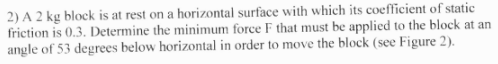 2) A 2 kg block is at rest on a horizontal surface with which its coefficient of static friction is 0.3. Determine the minimum force F that must be applied to the block at an angle of 53 degrees below horizontal in order to move the block (see Figure 2).